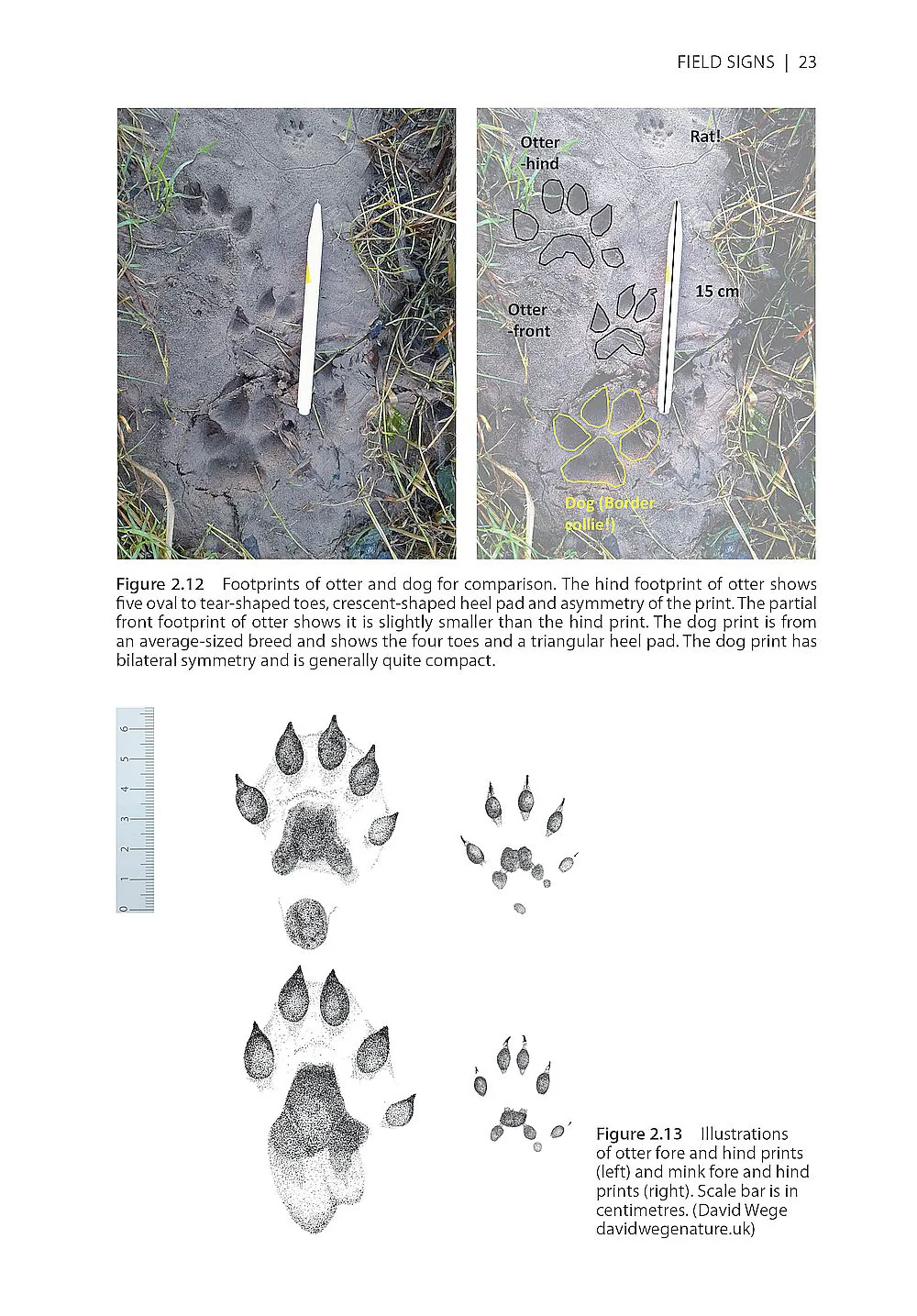 FIELD SIGNS | 23

Otter -hind

Rat!

15 cm

Otter -front

Dog (Border collie!)

Figure 2.12 Footprints of otter and dog for comparison. The hind footprint of otter shows five oval to tear-shaped toes, crescent-shaped heel pad and asymmetry of the print. The partial front footprint of otter shows it is slightly smaller than the hind print. The dog print is from an average-sized breed and shows the four toes and a triangular heel pad. The dog print has bilateral symmetry and is generally quite compact.

0 1 2 3 4 5 6

Figure 2.13 Illustrations of otter fore and hind prints (left) and mink fore and hind prints (right). Scale bar is in centimetres. (David Wege davidwegenature.uk)